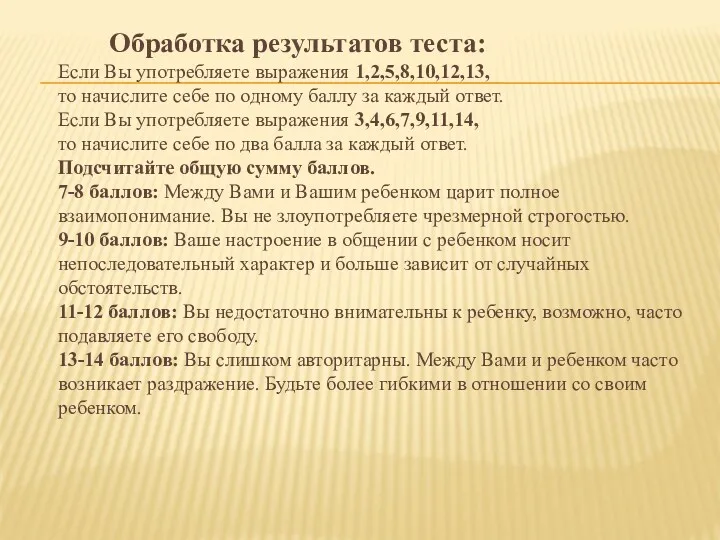 Обработка результатов теста:

Если Вы употребляете выражения 1,2,5,8,10,12,13, то начислите себе по одному баллу за каждый ответ.
Если Вы употребляете выражения 3,4,6,7,9,11,14, то начислите себе по два балла за каждый ответ.
Подсчитайте общую сумму баллов.
7-8 баллов: Между Вами и Вашим ребенком царит полное взаимопонимание. Вы не злоупотребляете чрезмерной строгостью.
9-10 баллов: Ваше настроение в общении с ребенком носит непоследовательный характер и больше зависит от случайных обстоятельств.
11-12 баллов: Вы недостаточно внимательны к ребенку, возможно, часто подавляете его свободу.
13-14 баллов: Вы слишком авторитарны. Между Вами и ребенком часто возникает раздражение. Будьте более гибкими в отношении со своим ребенком.